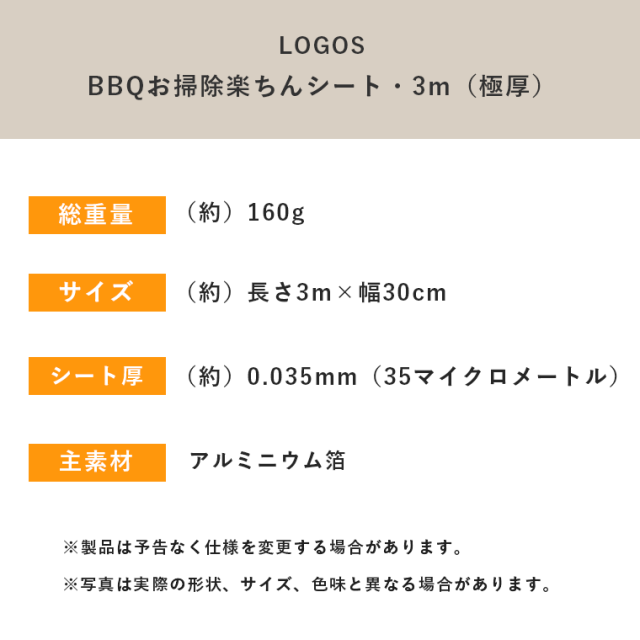 LOGOS
BBQお掃除楽ちんシート・3m（極厚）

総重量
（約）160g

サイズ
（約）長さ3m×幅30cm

シート厚
（約）0.035mm（35マイクロメートル）

主素材
アルミニウム箔

※製品は予告なく仕様を変更する場合があります。

※写真は実際の形状、サイズ、色味と異なる場合があります。